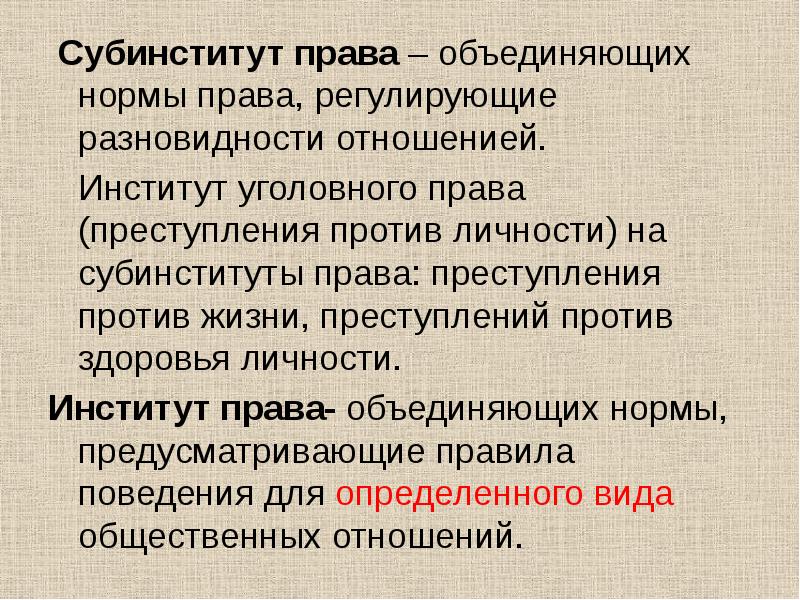 Субинститут права – объединяющих нормы права, регулирующие разновидности отношенией.

Институт уголовного права (преступления против личности) на субинституты права: преступления против жизни, преступлений против здоровья личности.

Институт права- объединяющих нормы, предусматривающие правила поведения для определенного вида общественных отношений.